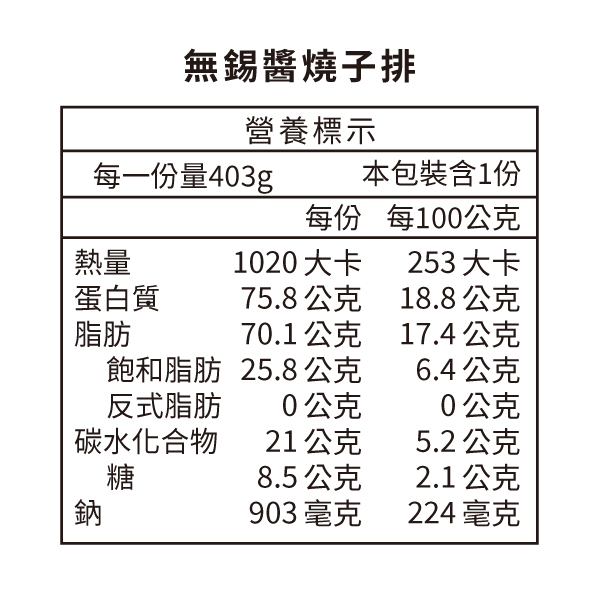 無錫醬燒子排

營養標示

每一份量403g 本包裝含1份

| | 每份 | 每100公克 |
|---|---|---|
| 熱量 | 1020大卡 | 253大卡 |
| 蛋白質 | 75.8公克 | 18.8公克 |
| 脂肪 | 70.1公克 | 17.4公克 |
| 飽和脂肪 | 25.8公克 | 6.4公克 |
| 反式脂肪 | 0公克 | 0公克 |
| 碳水化合物 | 21公克 | 5.2公克 |
| 糖 | 8.5公克 | 2.1公克 |
| 鈉 | 903毫克 | 224毫克 |